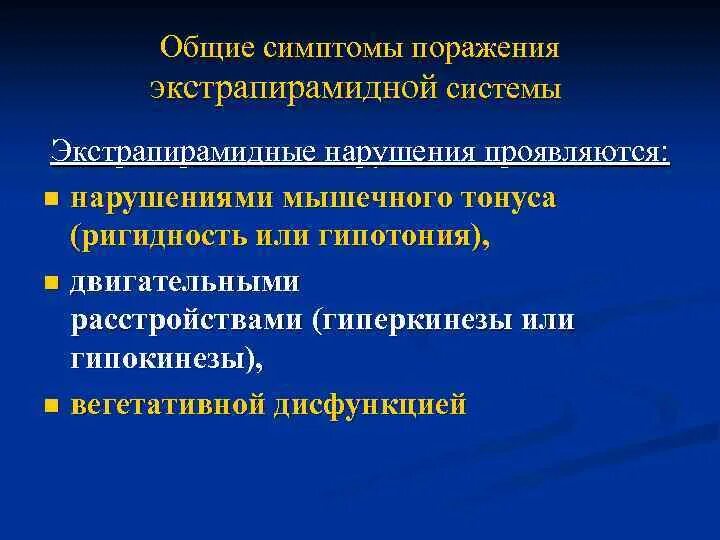 Общие симптомы поражения экстрапирамидной системы

Экстрапирамидные нарушения проявляются:

- нарушениями мышечного тонуса (ригидность или гипотония),
- двигательными расстройствами (гиперкинезы или гипокинезы),
- вегетативной дисфункцией